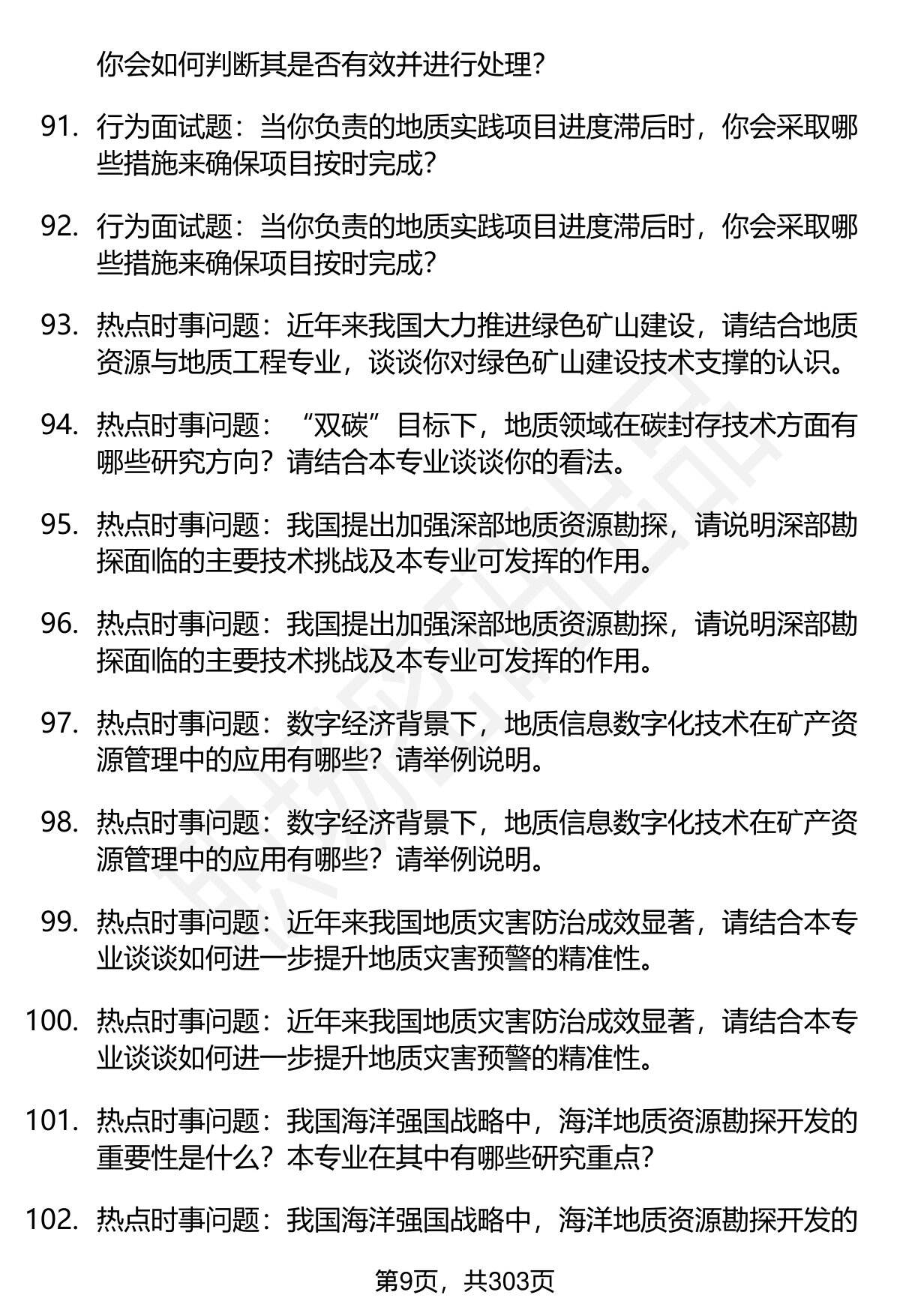 你会如何判断其是否有效并进行处理？

91. 行为面试题：当你负责的地质实践项目进度滞后时，你会采取哪些措施来确保项目按时完成？

92. 行为面试题：当你负责的地质实践项目进度滞后时，你会采取哪些措施来确保项目按时完成？

93. 热点时事问题：近年来我国大力推进绿色矿山建设，请结合地质资源与地质工程专业，谈谈你对绿色矿山建设技术支撑的认识。

94. 热点时事问题：“双碳”目标下，地质领域在碳封存技术方面有哪些研究方向？请结合本专业谈谈你的看法。

95. 热点时事问题：我国提出加强深部地质资源勘探，请说明深部勘探面临的主要技术挑战及本专业可发挥的作用。

96. 热点时事问题：我国提出加强深部地质资源勘探，请说明深部勘探面临的主要技术挑战及本专业可发挥的作用。

97. 热点时事问题：数字经济背景下，地质信息数字化技术在矿产资源管理中的应用有哪些？请举例说明。

98. 热点时事问题：数字经济背景下，地质信息数字化技术在矿产资源管理中的应用有哪些？请举例说明。

99. 热点时事问题：近年来我国地质灾害防治成效显著，请结合本专业谈谈如何进一步提升地质灾害预警的精准性。

100. 热点时事问题：近年来我国地质灾害防治成效显著，请结合本专业谈谈如何进一步提升地质灾害预警的精准性。

101. 热点时事问题：我国海洋强国战略中，海洋地质资源勘探开发的重要性是什么？本专业在其中有哪些研究重点？

102. 热点时事问题：我国海洋强国战略中，海洋地质资源勘探开发的

第9页，共303页